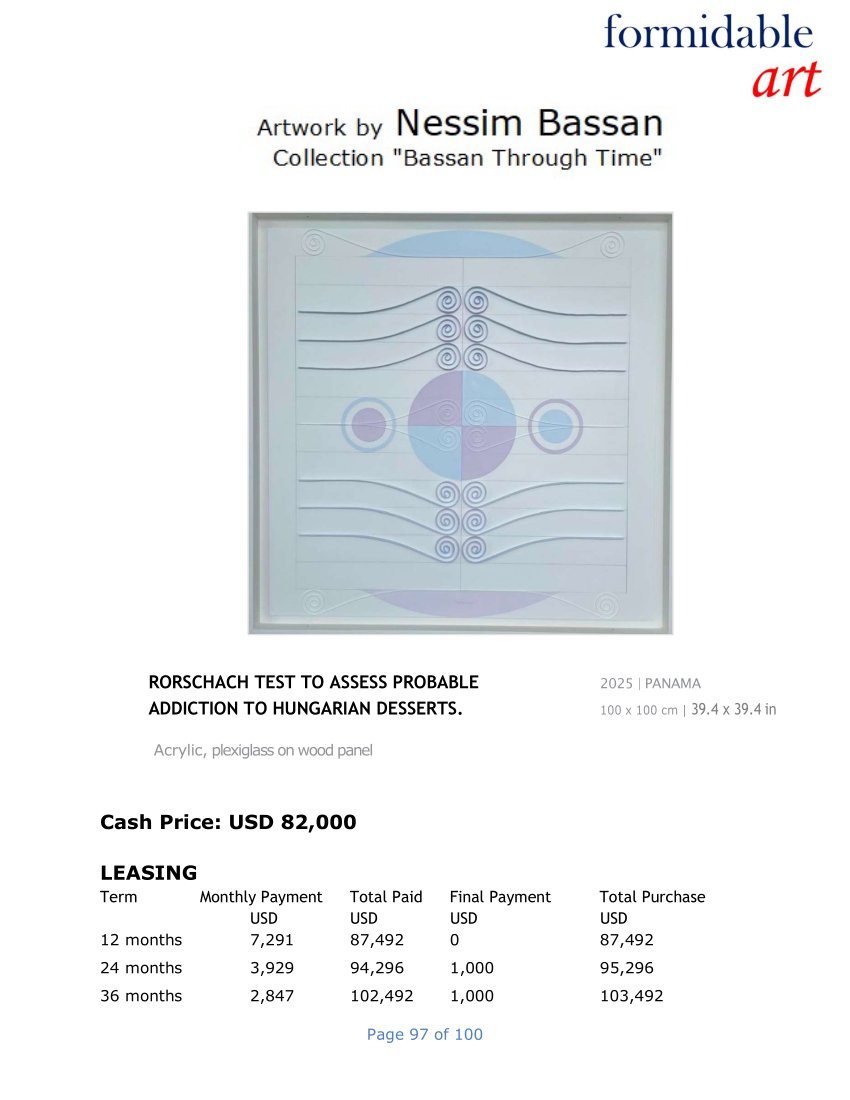 formidable
art

Artwork by Nessim Bassan
Collection "Bassan Through Time"

RORSCHACH TEST TO ASSESS PROBABLE ADDICTION TO HUNGARIAN DESSERTS.

2025 | PANAMA
100 x 100 cm | 39.4 x 39.4 in

Acrylic, plexiglass on wood panel

Cash Price: USD 82,000

LEASING

| Term | Monthly Payment USD | Total Paid USD | Final Payment USD | Total Purchase USD |
|---|---|---|---|---|
| 12 months | 7,291 | 87,492 | 0 | 87,492 |
| 24 months | 3,929 | 94,296 | 1,000 | 95,296 |
| 36 months | 2,847 | 102,492 | 1,000 | 103,492 |

Page 97 of 100